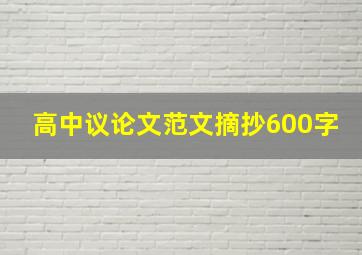 高中议论文范文摘抄600字